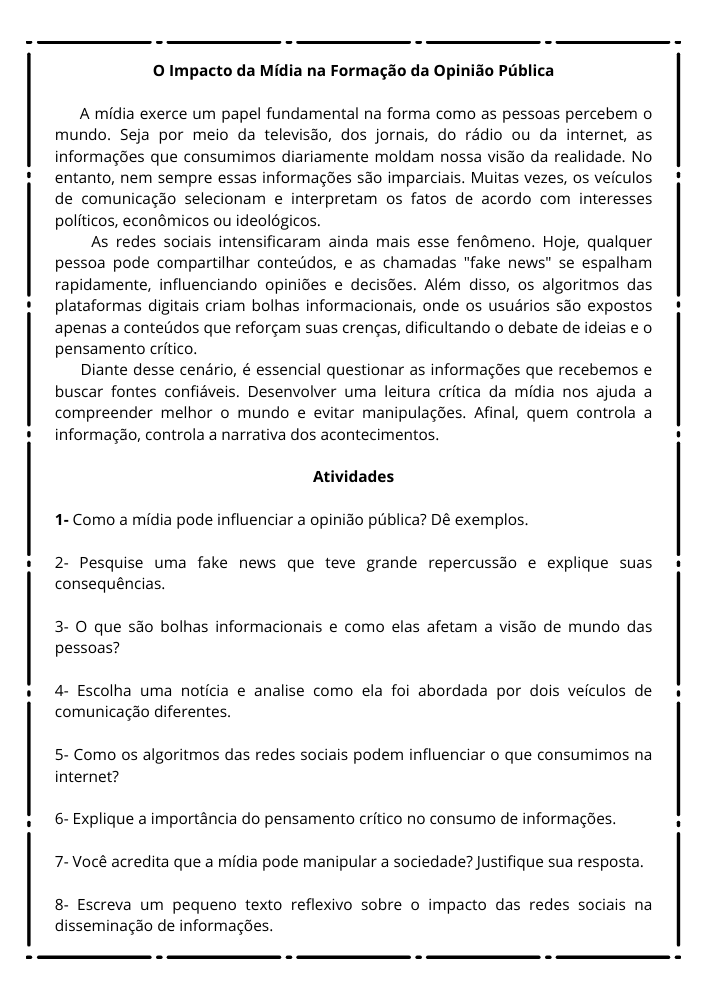 O Impacto da Mídia na Formação da Opinião Pública

A mídia exerce um papel fundamental na forma como as pessoas percebem o mundo. Seja por meio da televisão, dos jornais, do rádio ou da internet, as informações que consumimos diariamente moldam nossa visão da realidade. No entanto, nem sempre essas informações são imparciais. Muitas vezes, os veículos de comunicação selecionam e interpretam os fatos de acordo com interesses políticos, econômicos ou ideológicos.

As redes sociais intensificaram ainda mais esse fenômeno. Hoje, qualquer pessoa pode compartilhar conteúdos, e as chamadas "fake news" se espalham rapidamente, influenciando opiniões e decisões. Além disso, os algoritmos das plataformas digitais criam bolhas informacionais, onde os usuários são expostos apenas a conteúdos que reforçam suas crenças, dificultando o debate de ideias e o pensamento crítico.

Diante desse cenário, é essencial questionar as informações que recebemos e buscar fontes confiáveis. Desenvolver uma leitura crítica da mídia nos ajuda a compreender melhor o mundo e evitar manipulações. Afinal, quem controla a informação, controla a narrativa dos acontecimentos.

Atividades

1- Como a mídia pode influenciar a opinião pública? Dê exemplos.

2- Pesquise uma fake news que teve grande repercussão e explique suas consequências.

3- O que são bolhas informacionais e como elas afetam a visão de mundo das pessoas?

4- Escolha uma notícia e analise como ela foi abordada por dois veículos de comunicação diferentes.

5- Como os algoritmos das redes sociais podem influenciar o que consumimos na internet?

6- Explique a importância do pensamento crítico no consumo de informações.

7- Você acredita que a mídia pode manipular a sociedade? Justifique sua resposta.

8- Escreva um pequeno texto reflexivo sobre o impacto das redes sociais na disseminação de informações.